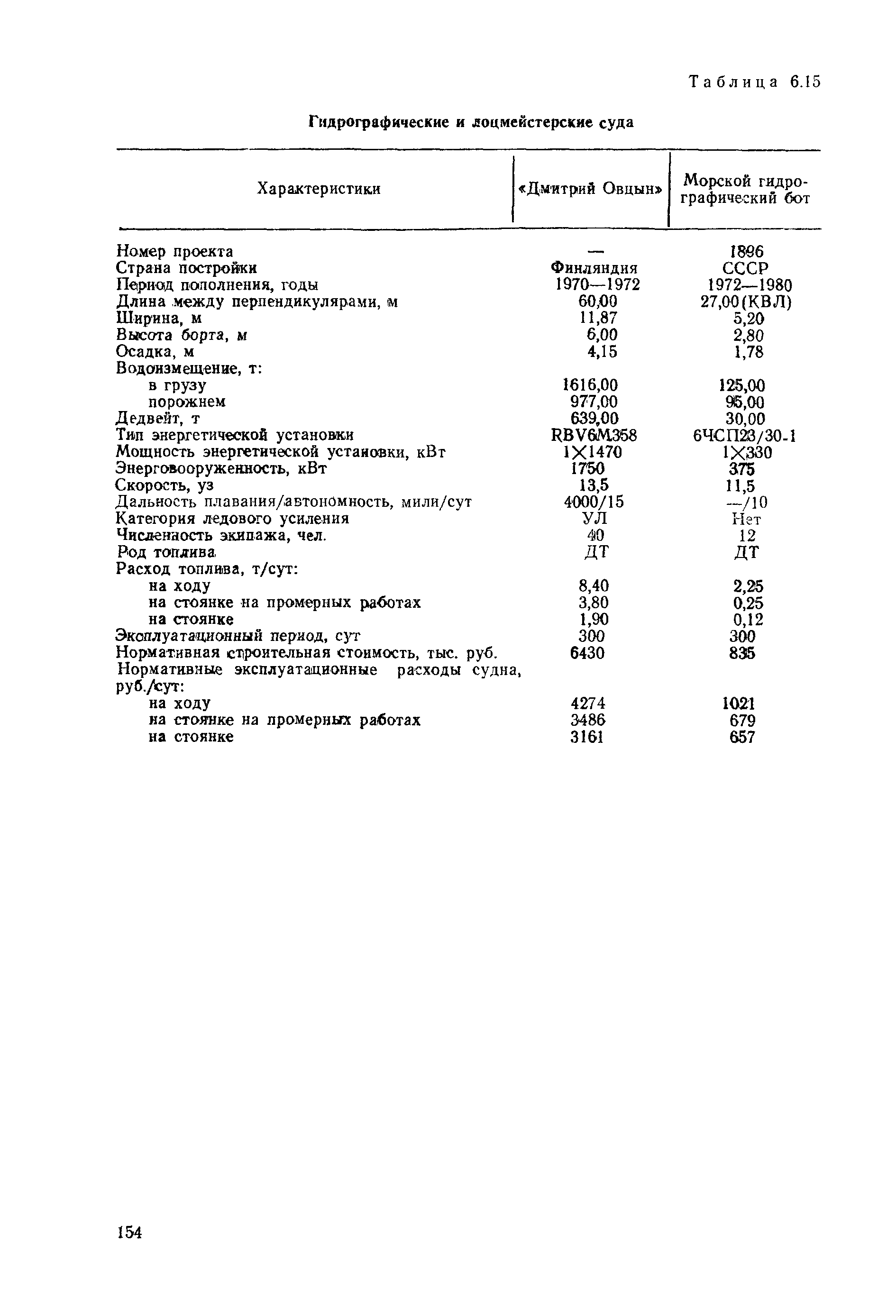 Таблица 6.15

Гидрографические и лоцмейстерские суда

| Характеристики | «Дмитрий Овцын» | Морской гидрографический бот |
|---|---|---|
| Номер проекта | — | 1896 |
| Страна постройки | Финляндия | СССР |
| Период пополнения, годы | 1970—1972 | 1972—1980 |
| Длина между перпендикулярами, м | 60,00 | 27,00(КВЛ) |
| Ширина, м | 11,87 | 5,20 |
| Высота борта, м | 6,00 | 2,80 |
| Осадка, м | 4,15 | 1,78 |
| Водоизмещение, т: | | |
| в грузу | 1616,00 | 125,00 |
| порожнем | 977,00 | 95,00 |
| Дедвейт, т | 639,00 | 30,00 |
| Тип энергетической установки | RBV6M358 | 6ЧСП23/30-1 |
| Мощность энергетической установки, кВт | 1×1470 | 1×330 |
| Энерговооруженность, кВт | 1750 | 375 |
| Скорость, уз | 13,5 | 11,5 |
| Дальность плавания/автономность, мили/сут | 4000/15 | —/10 |
| Категория ледового усиления | УЛ | Нет |
| Численность экипажа, чел. | 40 | 12 |
| Род топлива | ДТ | ДТ |
| Расход топлива, т/сут: | | |
| на ходу | 8,40 | 2,25 |
| на стоянке на промерных работах | 3,80 | 0,25 |
| на стоянке | 1,90 | 0,12 |
| Эксплуатационный период, сут | 300 | 300 |
| Нормативная строительная стоимость, тыс. руб. | 6430 | 835 |
| Нормативные эксплуатационные расходы судна, руб./сут: | | |
| на ходу | 4274 | 1021 |
| на стоянке на промерных работах | 3486 | 679 |
| на стоянке | 3161 | 657 |

154